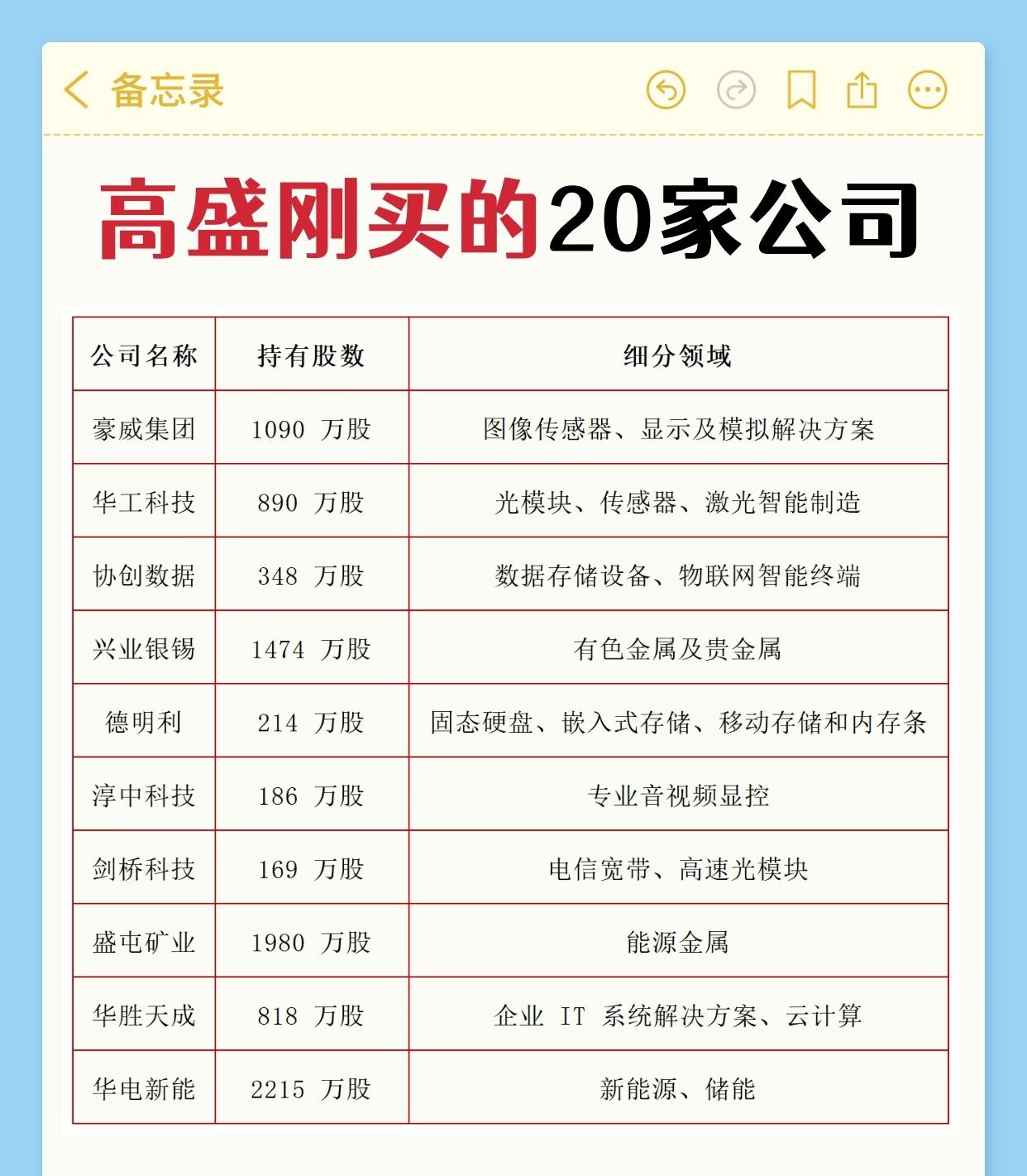 备忘录

高盛刚买的20家公司

| 公司名称 | 持有股数 | 细分领域 |
|---|---|---|
| 豪威集团 | 1090 万股 | 图像传感器、显示及模拟解决方案 |
| 华工科技 | 890 万股 | 光模块、传感器、激光智能制造 |
| 协创数据 | 348 万股 | 数据存储设备、物联网智能终端 |
| 兴业银锡 | 1474 万股 | 有色金属及贵金属 |
| 德明利 | 214 万股 | 固态硬盘、嵌入式存储、移动存储和内存条 |
| 淳中科技 | 186 万股 | 专业音视频显控 |
| 剑桥科技 | 169 万股 | 电信宽带、高速光模块 |
| 盛屯矿业 | 1980 万股 | 能源金属 |
| 华胜天成 | 818 万股 | 企业 IT 系统解决方案、云计算 |
| 华电新能 | 2215 万股 | 新能源、储能 |